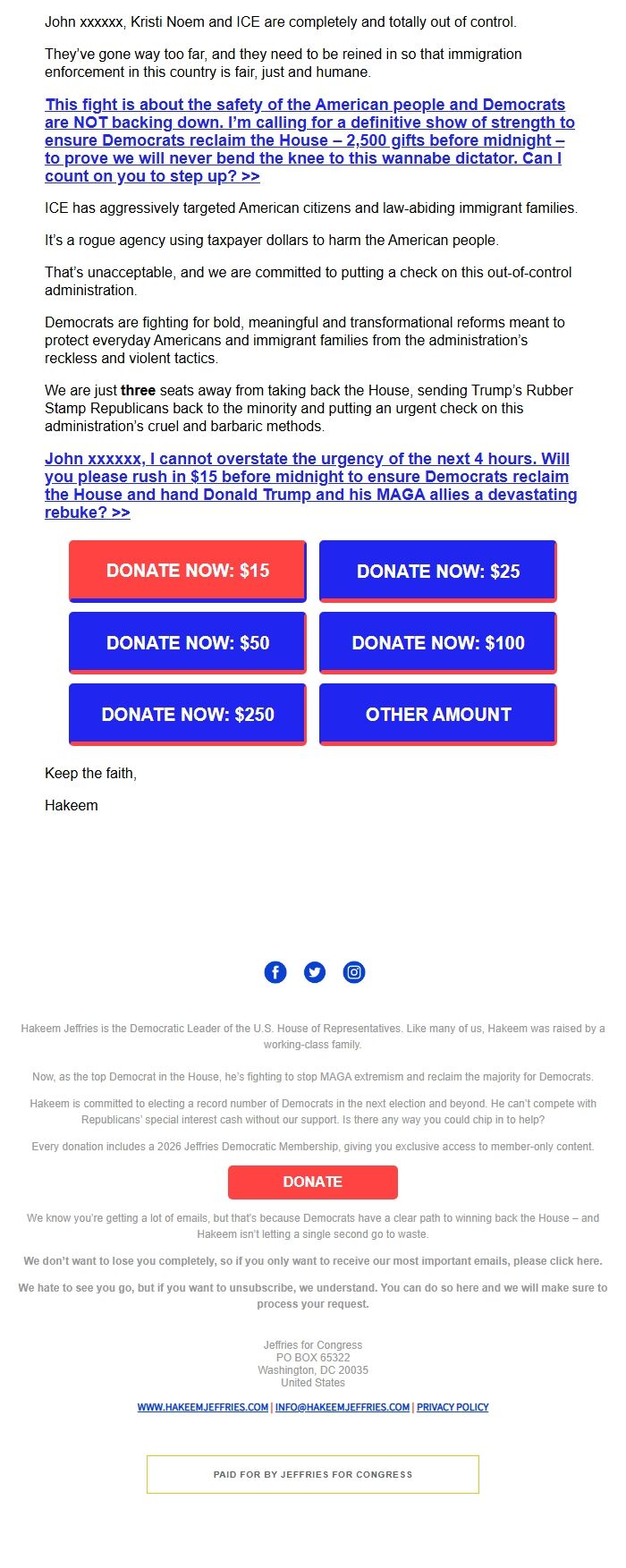 John xxxxxx, Kristi Noem and ICE are completely and totally out of control.

They've gone way too far, and they need to be reined in so that immigration enforcement in this country is fair, just and humane.

This fight is about the safety of the American people and Democrats are NOT backing down. I'm calling for a definitive show of strength to ensure Democrats reclaim the House – 2,500 gifts before midnight – to prove we will never bend the knee to this wannabe dictator. Can I count on you to step up? >>

ICE has aggressively targeted American citizens and law-abiding immigrant families.

It's a rogue agency using taxpayer dollars to harm the American people.

That's unacceptable, and we are committed to putting a check on this out-of-control administration.

Democrats are fighting for bold, meaningful and transformational reforms meant to protect everyday Americans and immigrant families from the administration's reckless and violent tactics.

We are just three seats away from taking back the House, sending Trump's Rubber Stamp Republicans back to the minority and putting an urgent check on this administration's cruel and barbaric methods.

John xxxxxx, I cannot overstate the urgency of the next 4 hours. Will you please rush in $15 before midnight to ensure Democrats reclaim the House and hand Donald Trump and his MAGA allies a devastating rebuke? >>

DONATE NOW: $15

DONATE NOW: $25

DONATE NOW: $50

DONATE NOW: $100

DONATE NOW: $250

OTHER AMOUNT

Keep the faith,

Hakeem

Hakeem Jeffries is the Democratic Leader of the U.S. House of Representatives. Like many of us, Hakeem was raised by a working-class family.

Now, as the top Democrat in the House, he's fighting to stop MAGA extremism and reclaim the majority for Democrats.

Hakeem is committed to electing a record number of Democrats in the next election and beyond. He can't compete with Republicans' special interest cash without our support. Is there any way you could chip in to help?

Every donation includes a 2026 Jeffries Democratic Membership, giving you exclusive access to member-only content.

DONATE

We know you're getting a lot of emails, but that's because Democrats have a clear path to winning back the House – and Hakeem isn't letting a single second go to waste.

We don't want to lose you completely, so if you only want to receive our most important emails, please click here.

We hate to see you go, but if you want to unsubscribe, we understand. You can do so here and we will make sure to process your request.

Jeffries for Congress
PO BOX 65322
Washington, DC 20035
United States

WWW.HAKEEMJEFFRIES.COM | INFO@HAKEEMJEFFRIES.COM | PRIVACY POLICY

PAID FOR BY JEFFRIES FOR CONGRESS